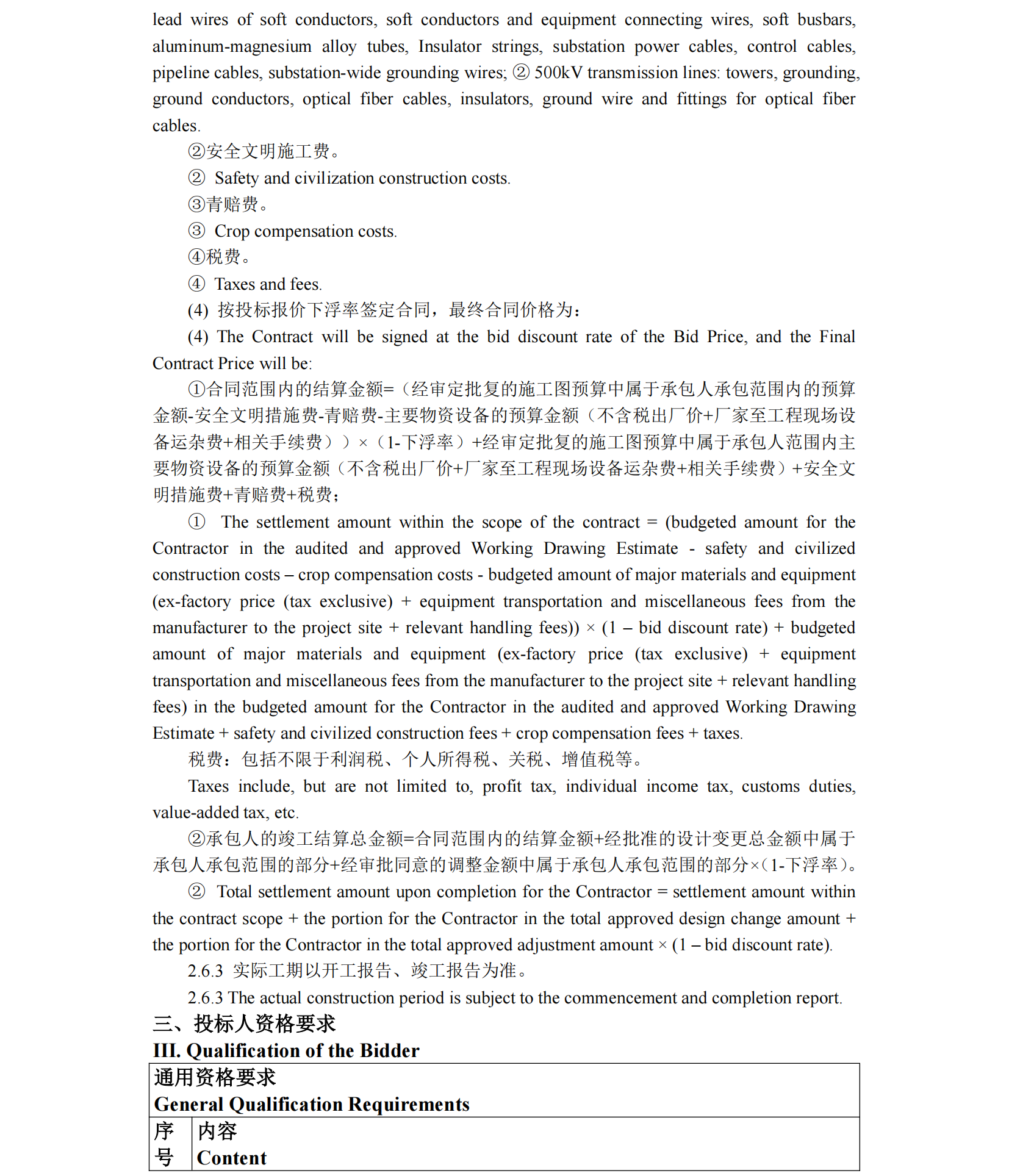 lead wires of soft conductors, soft conductors and equipment connecting wires, soft busbars, aluminum-magnesium alloy tubes, Insulator strings, substation power cables, control cables, pipeline cables, substation-wide grounding wires; ② 500kV transmission lines: towers, grounding, ground conductors, optical fiber cables, insulators, ground wire and fittings for optical fiber cables.

②安全文明施工费。

② Safety and civilization construction costs.

③青赔费。

③ Crop compensation costs.

④税费。

④ Taxes and fees.

(4) 按投标报价下浮率签定合同，最终合同价格为：

(4) The Contract will be signed at the bid discount rate of the Bid Price, and the Final Contract Price will be:

①合同范围内的结算金额=（经审定批复的施工图预算中属于承包人承包范围内的预算金额-安全文明措施费-青赔费-主要物资设备的预算金额（不含税出厂价+厂家至工程现场设备运杂费+相关手续费））×（1-下浮率）+经审定批复的施工图预算中属于承包人范围内主要物资设备的预算金额（不含税出厂价+厂家至工程现场设备运杂费+相关手续费）+安全文明措施费+青赔费+税费；

① The settlement amount within the scope of the contract = (budgeted amount for the Contractor in the audited and approved Working Drawing Estimate - safety and civilized construction costs – crop compensation costs - budgeted amount of major materials and equipment (ex-factory price (tax exclusive) + equipment transportation and miscellaneous fees from the manufacturer to the project site + relevant handling fees)) × (1 – bid discount rate) + budgeted amount of major materials and equipment (ex-factory price (tax exclusive) + equipment transportation and miscellaneous fees from the manufacturer to the project site + relevant handling fees) in the budgeted amount for the Contractor in the audited and approved Working Drawing Estimate + safety and civilized construction fees + crop compensation fees + taxes.

税费：包括不限于利润税、个人所得税、关税、增值税等。

Taxes include, but are not limited to, profit tax, individual income tax, customs duties, value-added tax, etc.

②承包人的竣工结算总金额=合同范围内的结算金额+经批准的设计变更总金额中属于承包人承包范围的部分+经审批同意的调整金额中属于承包人承包范围的部分×(1-下浮率)。

② Total settlement amount upon completion for the Contractor = settlement amount within the contract scope + the portion for the Contractor in the total approved design change amount + the portion for the Contractor in the total approved adjustment amount × (1 – bid discount rate).

2.6.3 实际工期以开工报告、竣工报告为准。

2.6.3 The actual construction period is subject to the commencement and completion report.

三、投标人资格要求

III. Qualification of the Bidder

| 通用资格要求 General Qualification Requirements | |
|---|---|
| 序号 | 内容 Content |